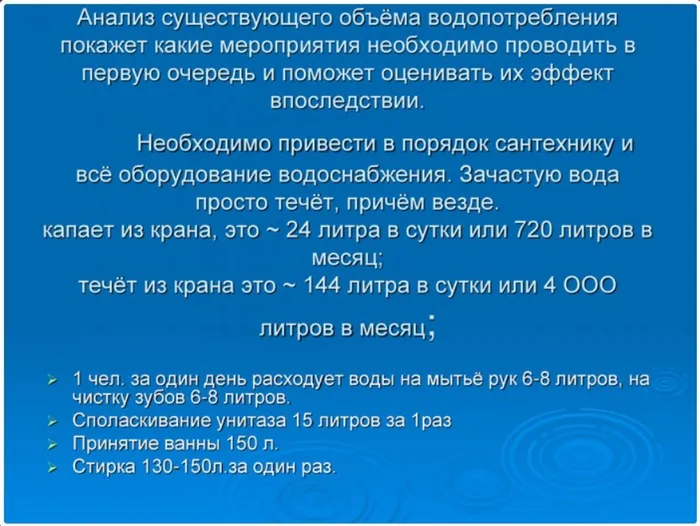 Анализ существующего объёма водопотребления покажет какие мероприятия необходимо проводить в первую очередь и поможет оценивать их эффект впоследствии.

Необходимо привести в порядок сантехнику и всё оборудование водоснабжения. Зачастую вода просто течёт, причём везде.
капает из крана, это ~ 24 литра в сутки или 720 литров в месяц;
течёт из крана это ~ 144 литра в сутки или 4 ООО литров в месяц;

➢ 1 чел. за один день расходует воды на мытьё рук 6-8 литров, на чистку зубов 6-8 литров.
➢ Споласкивание унитаза 15 литров за 1раз
➢ Принятие ванны 150 л.
➢ Стирка 130-150л.за один раз.